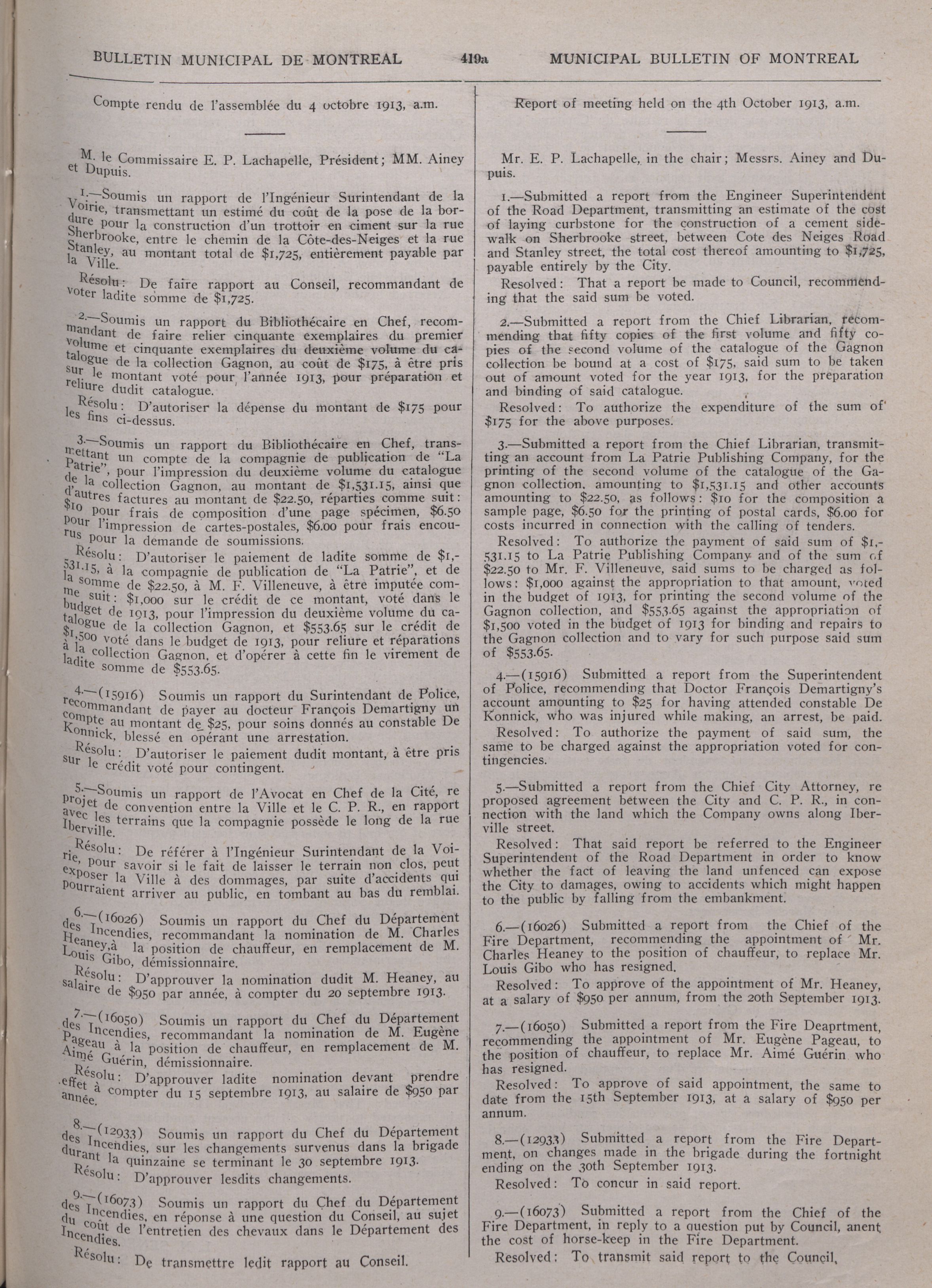 BULLETIN MUNICIPAL DE MONTREAL 419a MUNICIPAL BULLETIN OF MONTREAL

Compte rendu de l'assemblée du 4 octobre 1913, a.m.

M. le Commissaire E. P. Lachapelle, Président; MM. Ainey et Dupuis.

1.—Soumis un rapport de l'Ingénieur Surintendant de la Voirie, transmettant un estimé du coût de la pose de la bordure pour la construction d'un trottoir en ciment sur la rue Sherbrooke, entre le chemin de la Côte-des-Neiges et la rue Stanley, au montant total de $1,725, entièrement payable par la Ville.

Résolu: De faire rapport au Conseil, recommandant de voter ladite somme de $1,725.

2.—Soumis un rapport du Bibliothécaire en Chef, recommandant de faire relier cinquante exemplaires du premier volume et cinquante exemplaires du deuxième volume du catalogue de la collection Gagnon, au coût de $175, à être pris sur le montant voté pour l'année 1913, pour préparation et reliure dudit catalogue.

Résolu: D'autoriser la dépense du montant de $175 pour les fins ci-dessus.

3.—Soumis un rapport du Bibliothécaire en Chef, transmettant un compte de la compagnie de publication de "La Patrie", pour l'impression du deuxième volume du catalogue de la collection Gagnon, au montant de $1,531.15, ainsi que d'autres factures au montant de $22.50, réparties comme suit: $10 pour frais de composition d'une page spécimen, $6.50 pour l'impression de cartes-postales, $6.00 pour frais encourus pour la demande de soumissions.

Résolu: D'autoriser le paiement de ladite somme de $1,531.15, à la compagnie de publication de "La Patrie", et de la somme de $22.50, à M. F. Villeneuve, à être imputée comme suit: $1,000 sur le crédit de ce montant, voté dans le budget de 1913, pour l'impression du deuxième volume du catalogue de la collection Gagnon, et $553.65 sur le crédit de $1,500 voté dans le budget de 1913, pour reliure et réparations à la collection Gagnon, et d'opérer à cette fin le virement de ladite somme de $553.65.

4.—(15916) Soumis un rapport du Surintendant de Police, recommandant de payer au docteur François Demartigny un compte au montant de $25, pour soins donnés au constable De Konnick, blessé en opérant une arrestation.

Résolu: D'autoriser le paiement dudit montant, à être pris sur le crédit voté pour contingent.

5.—Soumis un rapport de l'Avocat en Chef de la Cité, re projet de convention entre la Ville et le C. P. R., en rapport avec les terrains que la compagnie possède le long de la rue Iberville.

Résolu: De référer à l'Ingénieur Surintendant de la Voirie, pour savoir si le fait de laisser le terrain non clos, peut exposer la Ville à des dommages, par suite d'accidents qui pourraient arriver au public, en tombant au bas du remblai.

6.—(16026) Soumis un rapport du Chef du Département des Incendies, recommandant la nomination de M. Charles Heaney,à la position de chauffeur, en remplacement de M. Louis Gibo, démissionnaire.

Résolu: D'approuver la nomination dudit M. Heaney, au salaire de $950 par année, à compter du 20 septembre 1913.

7.—(16050) Soumis un rapport du Chef du Département des Incendies, recommandant la nomination de M. Eugène Pageau à la position de chauffeur, en remplacement de M. Aimé Guérin, démissionnaire.

Résolu: D'approuver ladite nomination devant prendre effet à compter du 15 septembre 1913, au salaire de $950 par année.

8.—(12933) Soumis un rapport du Chef du Département des Incendies, sur les changements survenus dans la brigade durant la quinzaine se terminant le 30 septembre 1913.

Résolu: D'approuver lesdits changements.

9.—(16073) Soumis un rapport du Chef du Département des Incendies, en réponse à une question du Conseil, au sujet du coût de l'entretien des chevaux dans le Département des Incendies.

Résolu: De transmettre ledit rapport au Conseil.

Report of meeting held on the 4th October 1913, a.m.

Mr. E. P. Lachapelle, in the chair; Messrs. Ainey and Dupuis.

1.—Submitted a report from the Engineer Superintendent of the Road Department, transmitting an estimate of the cost of laying curbstone for the construction of a cement sidewalk on Sherbrooke street, between Cote des Neiges Road and Stanley street, the total cost thereof amounting to $1,725, payable entirely by the City.

Resolved: That a report be made to Council, recommending that the said sum be voted.

2.—Submitted a report from the Chief Librarian, recommending that fifty copies of the first volume and fifty copies of the second volume of the catalogue of the Gagnon collection be bound at a cost of $175, said sum to be taken out of amount voted for the year 1913, for the preparation and binding of said catalogue.

Resolved: To authorize the expenditure of the sum of $175 for the above purposes.

3.—Submitted a report from the Chief Librarian, transmitting an account from La Patrie Publishing Company, for the printing of the second volume of the catalogue of the Gagnon collection, amounting to $1,531.15 and other accounts amounting to $22.50, as follows: $10 for the composition a sample page, $6.50 for the printing of postal cards, $6.00 for costs incurred in connection with the calling of tenders.

Resolved: To authorize the payment of said sum of $1,531.15 to La Patrie Publishing Company and of the sum of $22.50 to Mr. F. Villeneuve, said sums to be charged as follows: $1,000 against the appropriation to that amount, voted in the budget of 1913, for printing the second volume of the Gagnon collection, and $553.65 against the appropriation of $1,500 voted in the budget of 1913 for binding and repairs to the Gagnon collection and to vary for such purpose said sum of $553.65.

4.—(15916) Submitted a report from the Superintendent of Police, recommending that Doctor François Demartigny's account amounting to $25 for having attended constable De Konnick, who was injured while making, an arrest, be paid.

Resolved: To authorize the payment of said sum, the same to be charged against the appropriation voted for contingencies.

5.—Submitted a report from the Chief City Attorney, re proposed agreement between the City and C. P. R., in connection with the land which the Company owns along Iberville street.

Resolved: That said report be referred to the Engineer Superintendent of the Road Department in order to know whether the fact of leaving the land unfenced can expose the City to damages, owing to accidents which might happen to the public by falling from the embankment.

6.—(16026) Submitted a report from the Chief of the Fire Department, recommending the appointment of Mr. Charles Heaney to the position of chauffeur, to replace Mr. Louis Gibo who has resigned.

Resolved: To approve of the appointment of Mr. Heaney, at a salary of $950 per annum, from the 20th September 1913.

7.—(16050) Submitted a report from the Fire Deaprtment, recommending the appointment of Mr. Eugène Pageau, to the position of chauffeur, to replace Mr. Aimé Guérin who has resigned.

Resolved: To approve of said appointment, the same to date from the 15th September 1913, at a salary of $950 per annum.

8.—(12933) Submitted a report from the Fire Department, on changes made in the brigade during the fortnight ending on the 30th September 1913.

Resolved: To concur in said report.

9.—(16073) Submitted a report from the Chief of the Fire Department, in reply to a question put by Council, anent the cost of horse-keep in the Fire Department.

Resolved: To transmit said report to the Council.